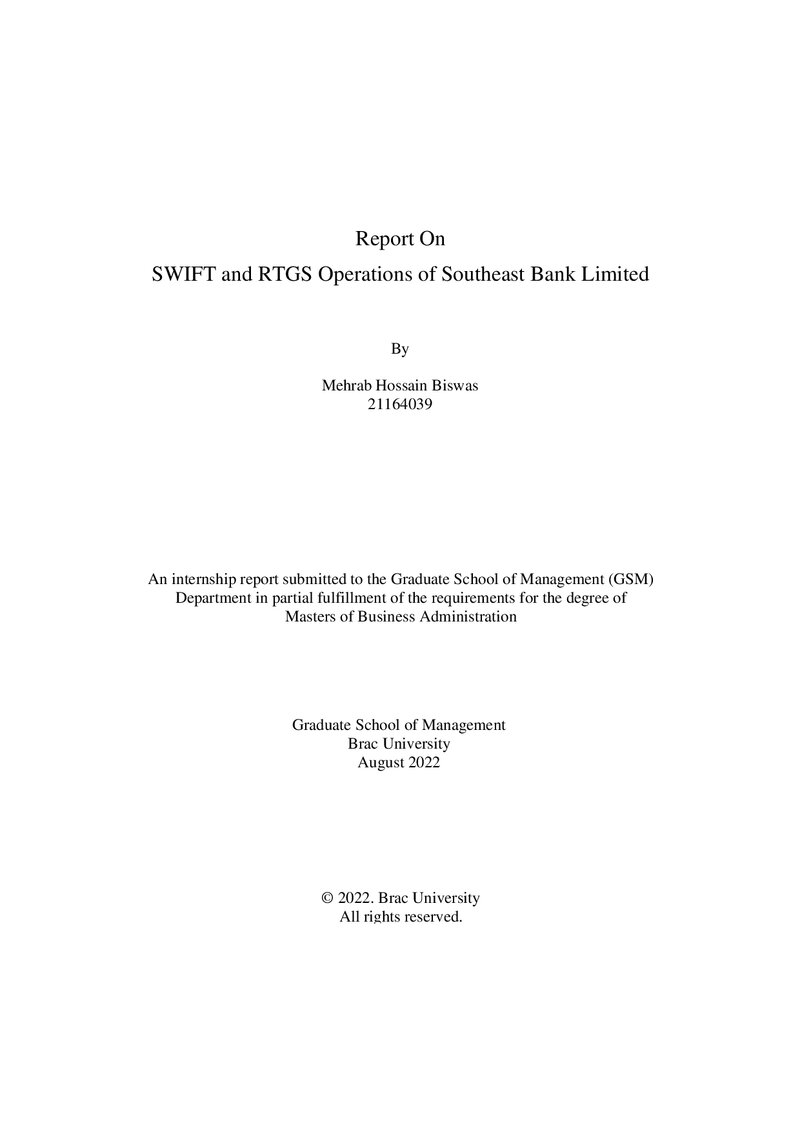 Report On
SWIFT and RTGS Operations of Southeast Bank Limited

By

Mehrab Hossain Biswas
21164039

An internship report submitted to the Graduate School of Management (GSM) Department in partial fulfillment of the requirements for the degree of Masters of Business Administration

Graduate School of Management
Brac University
August 2022

© 2022. Brac University
All rights reserved.